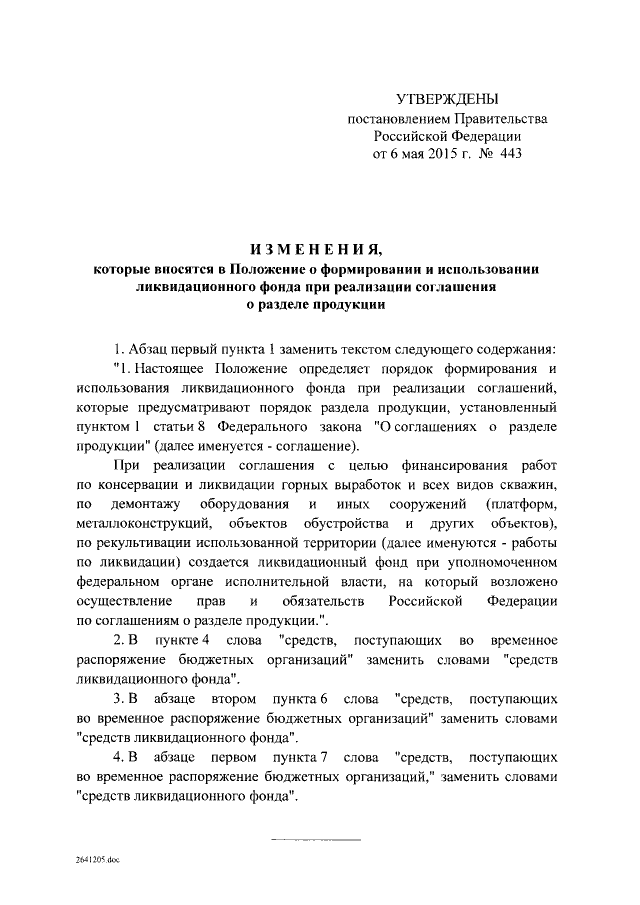 УТВЕРЖДЕНЫ
постановлением Правительства
Российской Федерации
от 6 мая 2015 г. № 443

ИЗМЕНЕНИЯ,
которые вносятся в Положение о формировании и использовании ликвидационного фонда при реализации соглашения о разделе продукции

1. Абзац первый пункта 1 заменить текстом следующего содержания:
"1. Настоящее Положение определяет порядок формирования и использования ликвидационного фонда при реализации соглашений, которые предусматривают порядок раздела продукции, установленный пунктом 1 статьи 8 Федерального закона "О соглашениях о разделе продукции" (далее именуется - соглашение).

При реализации соглашения с целью финансирования работ по консервации и ликвидации горных выработок и всех видов скважин, по демонтажу оборудования и иных сооружений (платформ, металлоконструкций, объектов обустройства и других объектов), по рекультивации использованной территории (далее именуются - работы по ликвидации) создается ликвидационный фонд при уполномоченном федеральном органе исполнительной власти, на который возложено осуществление прав и обязательств Российской Федерации по соглашениям о разделе продукции.".

2. В пункте 4 слова "средств, поступающих во временное распоряжение бюджетных организаций" заменить словами "средств ликвидационного фонда".

3. В абзаце втором пункта 6 слова "средств, поступающих во временное распоряжение бюджетных организаций" заменить словами "средств ликвидационного фонда".

4. В абзаце первом пункта 7 слова "средств, поступающих во временное распоряжение бюджетных организаций," заменить словами "средств ликвидационного фонда".

2641205.doc